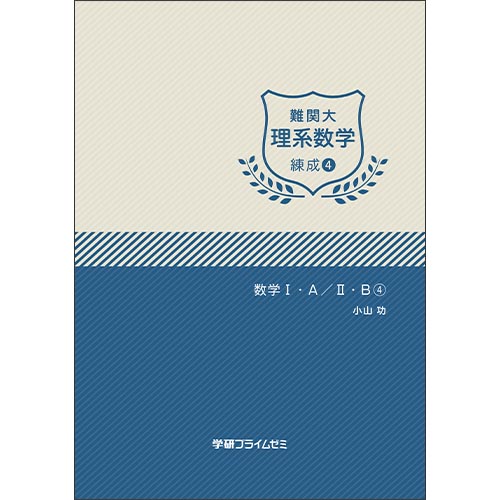 難関大
理系数学
練成❹

数学Ⅰ・A／Ⅱ・B④
小山 功

学研プライムゼミ